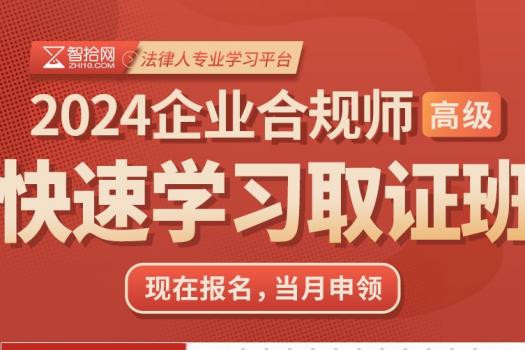 智拾网
ZHI10.COM
法律人专业学习平台

2024企业合规师 高级

快速学习取证班

现在报名，当月申领